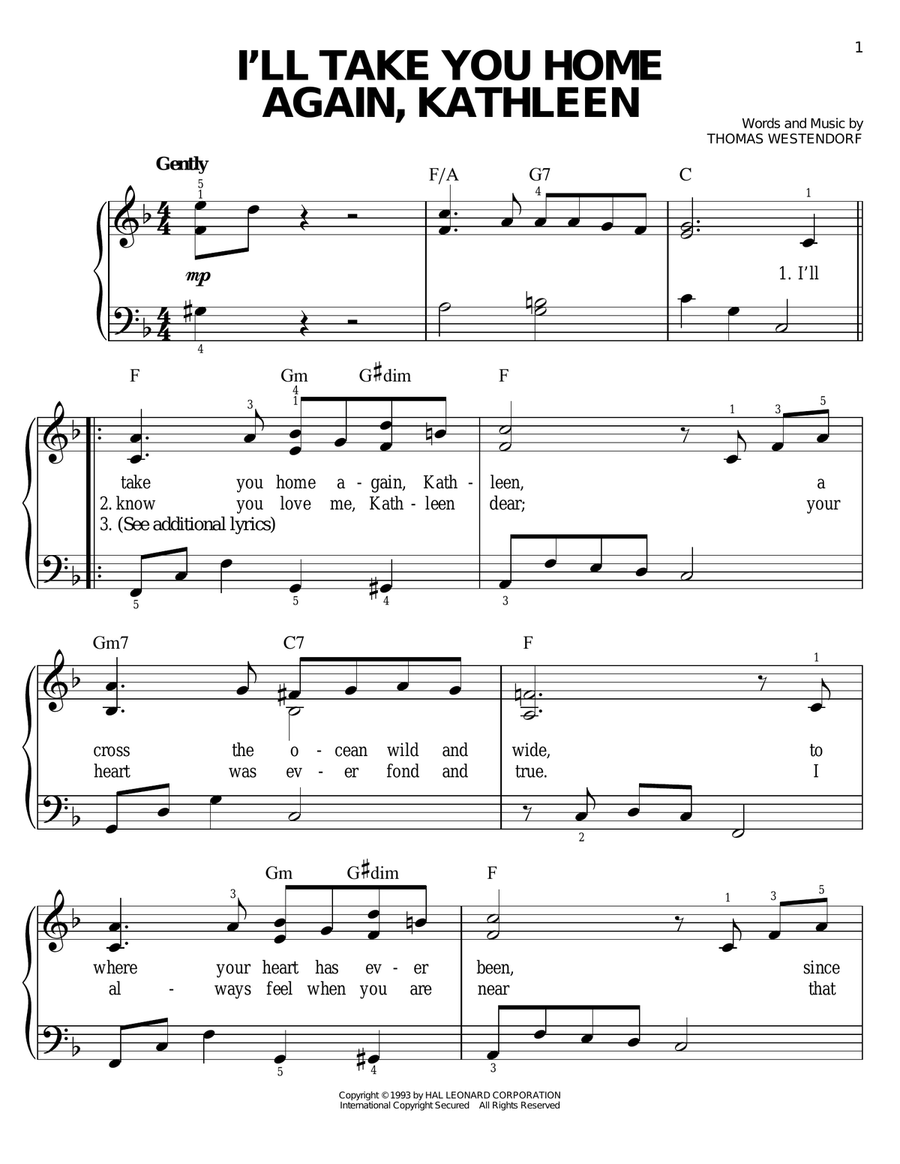 1

I'LL TAKE YOU HOME AGAIN, KATHLEEN

Words and Music by
THOMAS WESTENDORF

Gently

mp

F/A G7 C

1. I'll

F Gm G♯dim F

take you home a - gain, Kath - leen, a
2. know you love me, Kath - leen dear; your
3. (See additional lyrics)

Gm7 C7 F

cross the o - cean wild and wide, to
heart was ev - er fond and true. I

Gm G♯dim F

where your heart has ev - er been, since
al - ways feel when you are near that

Copyright © 1993 by HAL LEONARD CORPORATION
International Copyright Secured All Rights Reserved